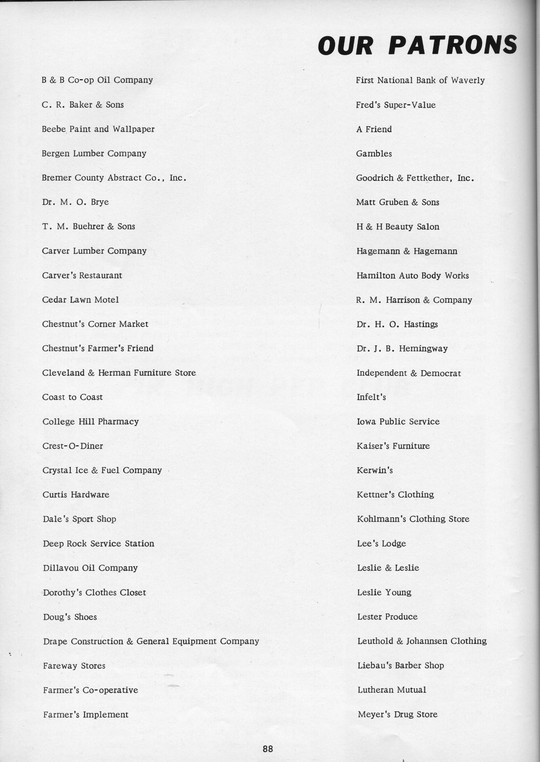 OUR PATRONS

B & B Co-op Oil Company

C. R. Baker & Sons

Beebe Paint and Wallpaper

Bergen Lumber Company

Bremer County Abstract Co., Inc.

Dr. M. O. Brye

T. M. Buehrer & Sons

Carver Lumber Company

Carver's Restaurant

Cedar Lawn Motel

Chestnut's Corner Market

Chestnut's Farmer's Friend

Cleveland & Herman Furniture Store

Coast to Coast

College Hill Pharmacy

Crest-O-Diner

Crystal Ice & Fuel Company

Curtis Hardware

Dale's Sport Shop

Deep Rock Service Station

Dillavou Oil Company

Dorothy's Clothes Closet

Doug's Shoes

Drape Construction & General Equipment Company

Fareway Stores

Farmer's Co-operative

Farmer's Implement

First National Bank of Waverly

Fred's Super-Value

A Friend

Gambles

Goodrich & Fettkether, Inc.

Matt Gruben & Sons

H & H Beauty Salon

Hagemann & Hagemann

Hamilton Auto Body Works

R. M. Harrison & Company

Dr. H. O. Hastings

Dr. J. B. Hemingway

Independent & Democrat

Infelt's

Iowa Public Service

Kaiser's Furniture

Kerwin's

Kettner's Clothing

Kohlmann's Clothing Store

Lee's Lodge

Leslie & Leslie

Leslie Young

Lester Produce

Leuthold & Johannsen Clothing

Liebau's Barber Shop

Lutheran Mutual

Meyer's Drug Store

88